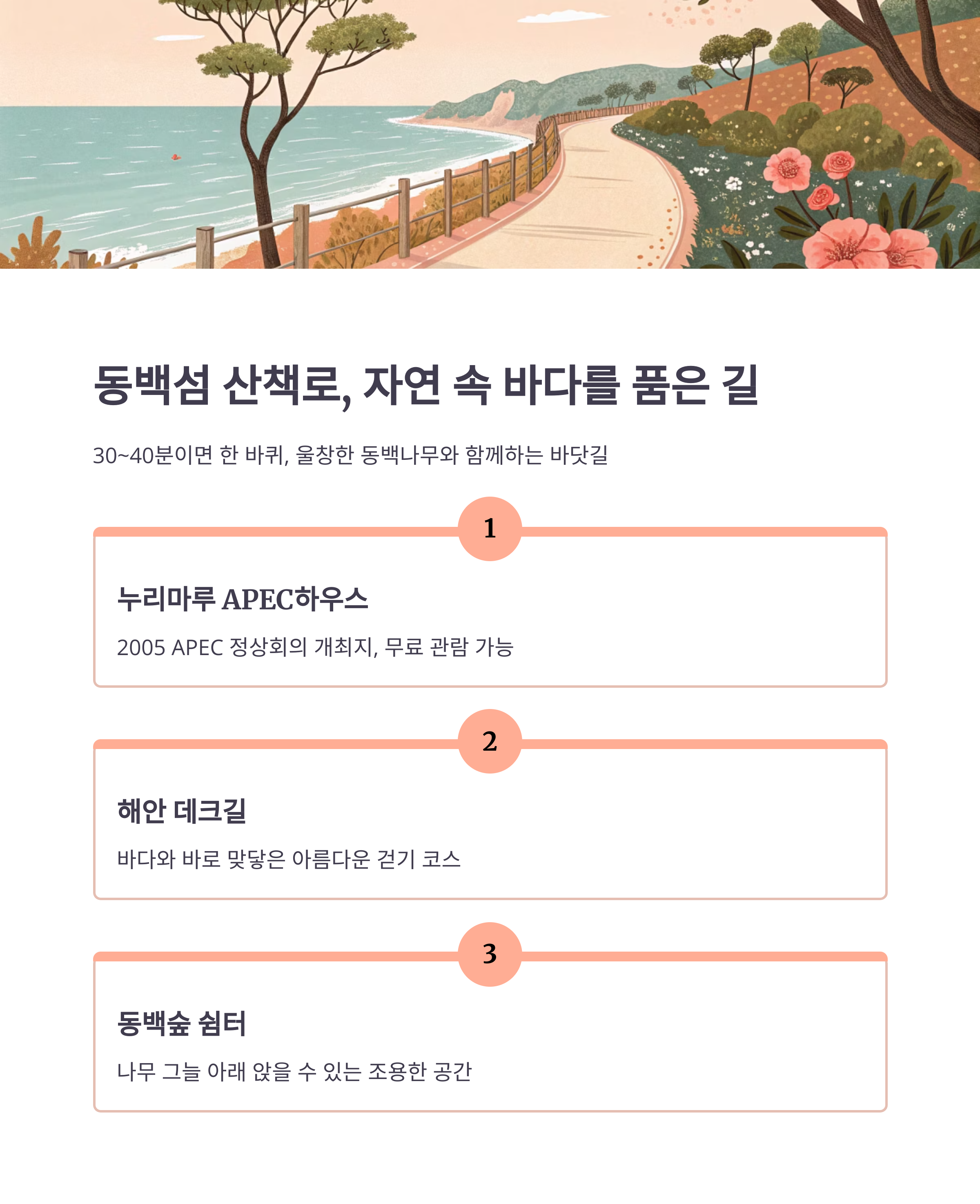 동백섬 산책로, 자연 속 바다를 품은 길

30~40분이면 한 바퀴, 울창한 동백나무와 함께하는 바닷길

1

누리마루 APEC하우스

2005 APEC 정상회의 개최지, 무료 관람 가능

2

해안 데크길

바다와 바로 맞닿은 아름다운 걷기 코스

3

동백숲 쉼터

나무 그늘 아래 앉을 수 있는 조용한 공간